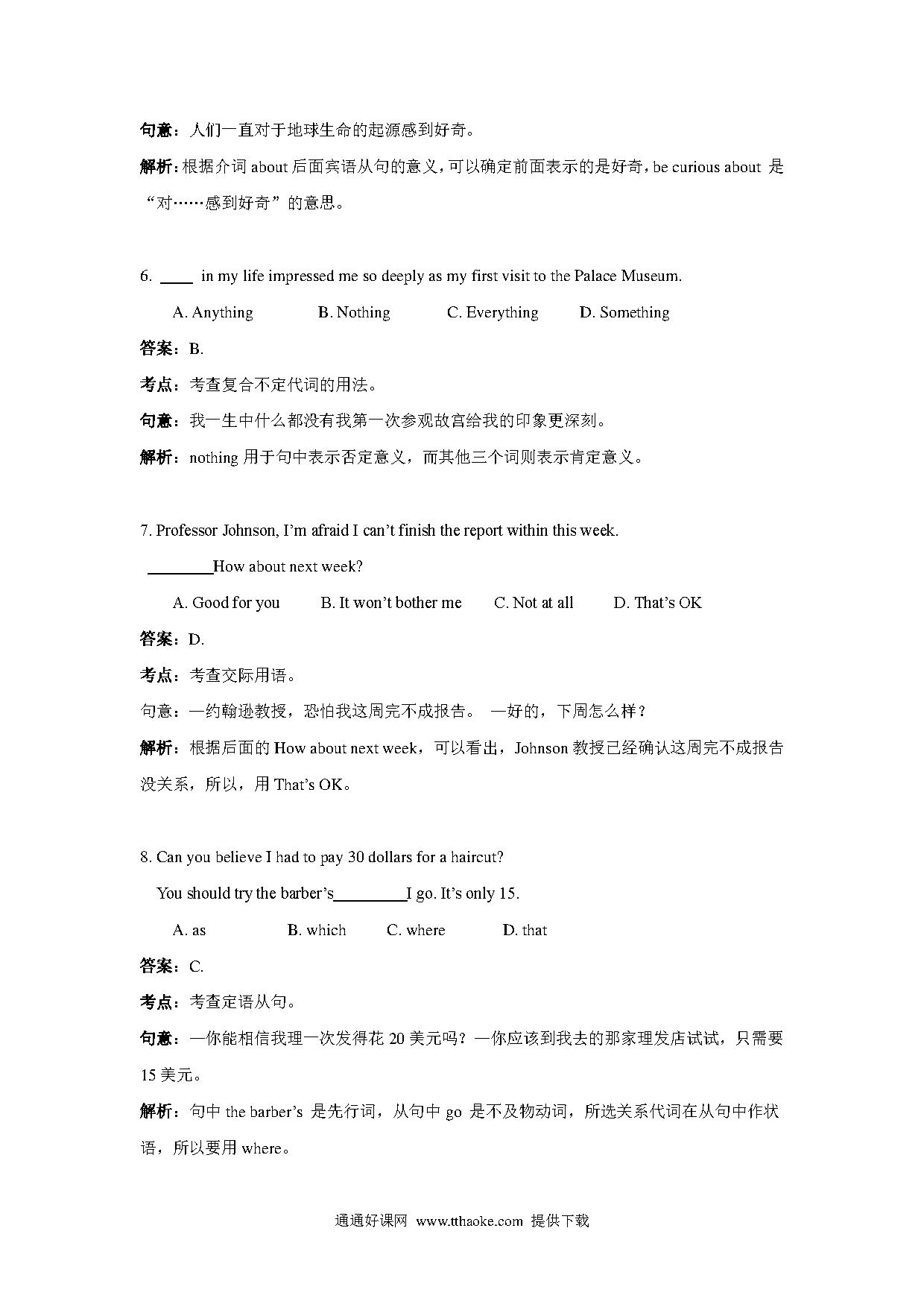 句意：人们一直对于地球生命的起源感到好奇。

解析：根据介词 about 后面宾语从句的意义，可以确定前面表示的是好奇，be curious about 是“对……感到好奇”的意思。

6. ____ in my life impressed me so deeply as my first visit to the Palace Museum.

A. Anything B. Nothing C. Everything D. Something

答案：B.

考点：考查复合不定代词的用法。

句意：我一生中什么都没有我第一次参观故宫给我的印象更深刻。

解析：nothing 用于句中表示否定意义，而其他三个词则表示肯定意义。

7. Professor Johnson, I'm afraid I can't finish the report within this week.

________How about next week?

A. Good for you B. It won't bother me C. Not at all D. That's OK

答案：D.

考点：考查交际用语。

句意：—约翰逊教授，恐怕我这周完不成报告。 —好的，下周怎么样？

解析：根据后面的 How about next week，可以看出，Johnson 教授已经确认这周完不成报告没关系，所以，用 That's OK。

8. Can you believe I had to pay 30 dollars for a haircut?

You should try the barber's_________I go. It's only 15.

A. as B. which C. where D. that

答案：C.

考点：考查定语从句。

句意：—你能相信我理一次发得花 20 美元吗？—你应该到我去的那家理发店试试，只需要 15 美元。

解析：句中 the barber's 是先行词，从句中 go 是不及物动词，所选关系代词在从句中作状语，所以要用 where。

通通好课网 www.tthaoke.com 提供下载